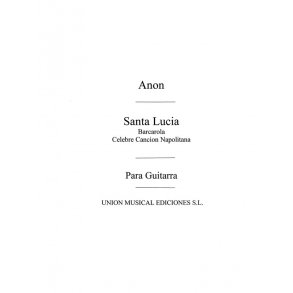 Anon

Santa Lucia
Barcarola
Celebre Cancion Napolitana

Para Guitarra

UNION MUSICAL EDICIONES S.L.